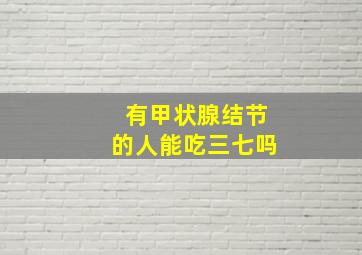 有甲状腺结节
的人能吃三七吗